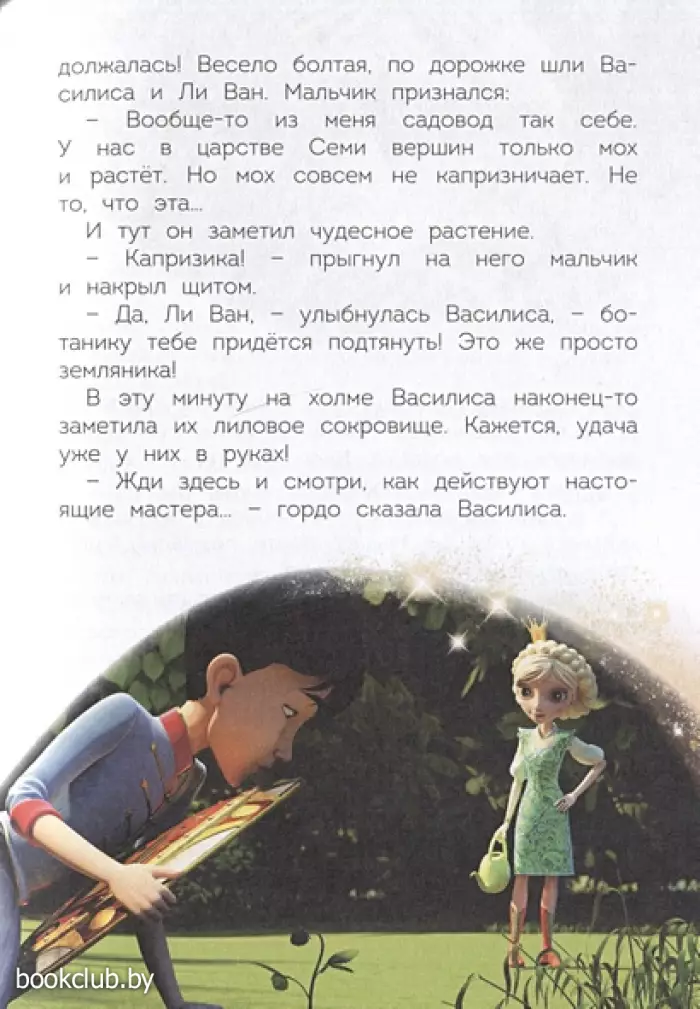 должалась! Весело болтая, по дорожке шли Василиса и Ли Ван. Мальчик признался:

– Вообще-то из меня садовод так себе. У нас в царстве Семи вершин только мох и растёт. Но мох совсем не капризничает. Не то, что эта...

И тут он заметил чудесное растение.

– Капризика! – прыгнул на него мальчик и накрыл щитом.

– Да, Ли Ван, – улыбнулась Василиса, – ботанику тебе придётся подтянуть! Это же просто земляника!

В эту минуту на холме Василиса наконец-то заметила их лиловое сокровище. Кажется, удача уже у них в руках!

– Жди здесь и смотри, как действуют настоящие мастера... – гордо сказала Василиса.

bookclub.by